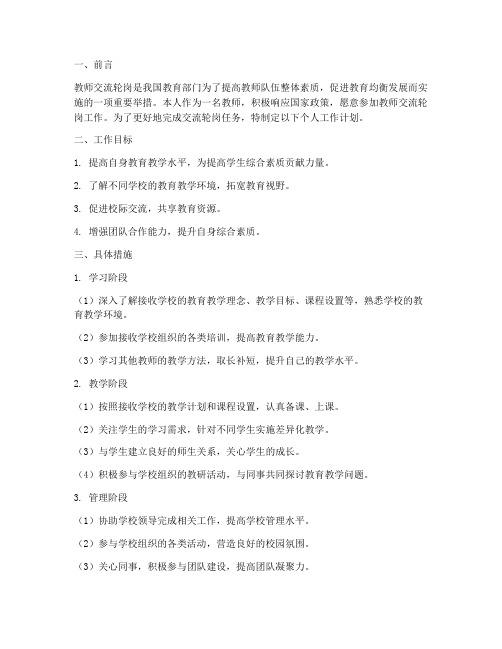 一、前言

教师交流轮岗是我国教育部门为了提高教师队伍整体素质，促进教育均衡发展而实施的一项重要举措。本人作为一名教师，积极响应国家政策，愿意参加教师交流轮岗工作。为了更好地完成交流轮岗任务，特制定以下个人工作计划。

二、工作目标

1. 提高自身教育教学水平，为提高学生综合素质贡献力量。

2. 了解不同学校的教育教学环境，拓宽教育视野。

3. 促进校际交流，共享教育资源。

4. 增强团队合作能力，提升自身综合素质。

三、具体措施

1. 学习阶段

（1）深入了解接收学校的教育教学理念、教学目标、课程设置等，熟悉学校的教育教学环境。

（2）参加接收学校组织的各类培训，提高教育教学能力。

（3）学习其他教师的教学方法，取长补短，提升自己的教学水平。

2. 教学阶段

（1）按照接收学校的教学计划和课程设置，认真备课、上课。

（2）关注学生的学习需求，针对不同学生实施差异化教学。

（3）与学生建立良好的师生关系，关心学生的成长。

（4）积极参与学校组织的教研活动，与同事共同探讨教育教学问题。

3. 管理阶段

（1）协助学校领导完成相关工作，提高学校管理水平。

（2）参与学校组织的各类活动，营造良好的校园氛围。

（3）关心同事，积极参与团队建设，提高团队凝聚力。